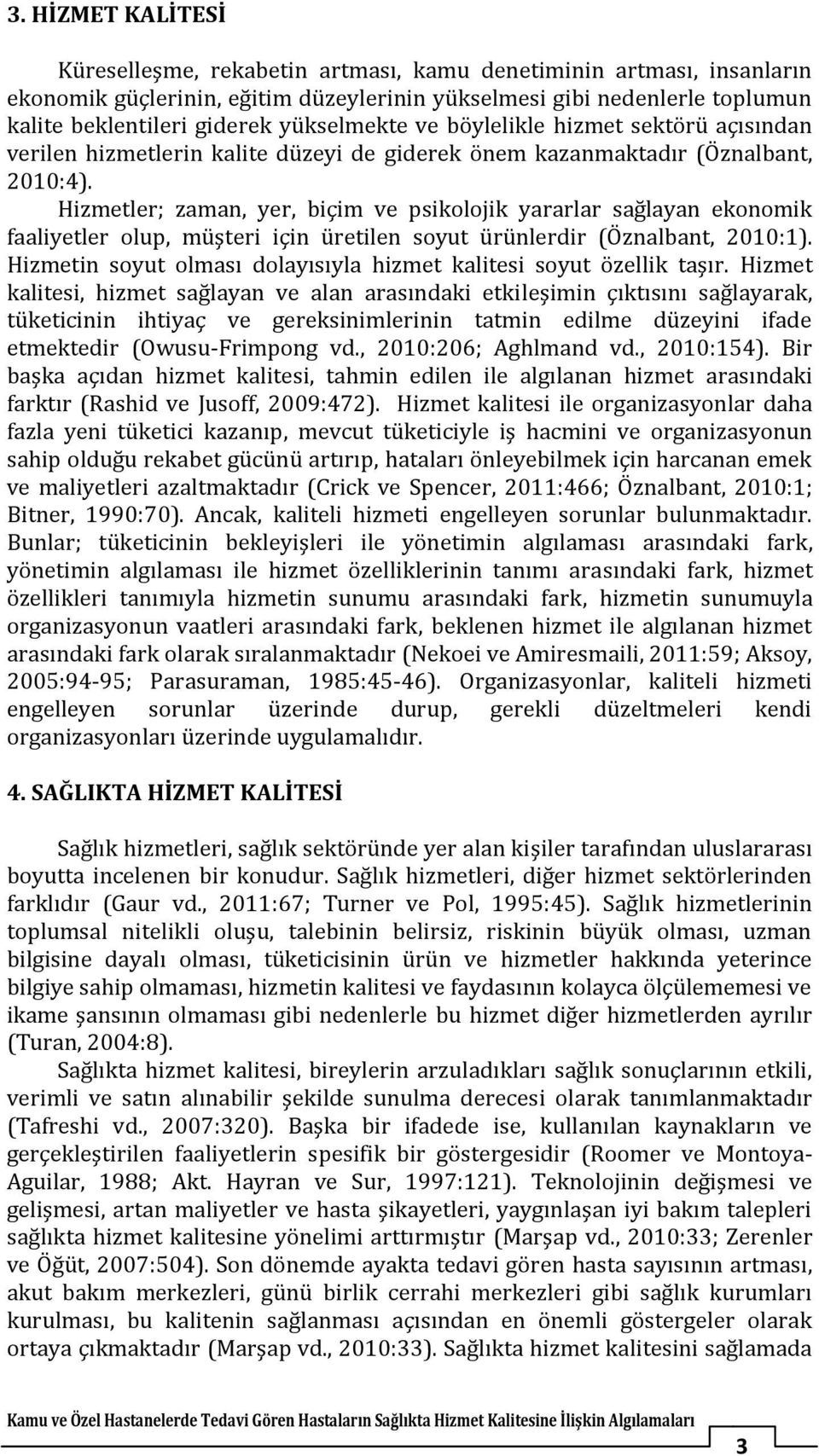 3. HİZMET KALİTESİ

Küreselleşme, rekabetin artması, kamu denetiminin artması, insanların ekonomik güçlerinin, eğitim düzeylerinin yükselmesi gibi nedenlerle toplumun kalite beklentileri giderek yükselmekte ve böylelikle hizmet sektörü açısından verilen hizmetlerin kalite düzeyi de giderek önem kazanmaktadır (Öznalbant, 2010:4).

Hizmetler; zaman, yer, biçim ve psikolojik yararlar sağlayan ekonomik faaliyetler olup, müşteri için üretilen soyut ürünlerdir (Öznalbant, 2010:1). Hizmetin soyut olması dolayısıyla hizmet kalitesi soyut özellik taşır. Hizmet kalitesi, hizmet sağlayan ve alan arasındaki etkileşimin çıktısını sağlayarak, tüketicinin ihtiyaç ve gereksinimlerinin tatmin edilme düzeyini ifade etmektedir (Owusu-Frimpong vd., 2010:206; Aghlmand vd., 2010:154). Bir başka açıdan hizmet kalitesi, tahmin edilen ile algılanan hizmet arasındaki farktır (Rashid ve Jusoff, 2009:472). Hizmet kalitesi ile organizasyonlar daha fazla yeni tüketici kazanıp, mevcut tüketiciyle iş hacmini ve organizasyonun sahip olduğu rekabet gücünü artırıp, hataları önleyebilmek için harcanan emek ve maliyetleri azaltmaktadır (Crick ve Spencer, 2011:466; Öznalbant, 2010:1; Bitner, 1990:70). Ancak, kaliteli hizmeti engelleyen sorunlar bulunmaktadır. Bunlar; tüketicinin bekleyişleri ile yönetimin algılaması arasındaki fark, yönetimin algılaması ile hizmet özelliklerinin tanımı arasındaki fark, hizmet özellikleri tanımıyla hizmetin sunumu arasındaki fark, hizmetin sunumuyla organizasyonun vaatleri arasındaki fark, beklenen hizmet ile algılanan hizmet arasındaki fark olarak sıralanmaktadır (Nekoei ve Amiresmaili, 2011:59; Aksoy, 2005:94-95; Parasuraman, 1985:45-46). Organizasyonlar, kaliteli hizmeti engelleyen sorunlar üzerinde durup, gerekli düzeltmeleri kendi organizasyonları üzerinde uygulamalıdır.

4. SAĞLIKTA HİZMET KALİTESİ

Sağlık hizmetleri, sağlık sektöründe yer alan kişiler tarafından uluslararası boyutta incelenen bir konudur. Sağlık hizmetleri, diğer hizmet sektörlerinden farklıdır (Gaur vd., 2011:67; Turner ve Pol, 1995:45). Sağlık hizmetlerinin toplumsal nitelikli oluşu, talebinin belirsiz, riskinin büyük olması, uzman bilgisine dayalı olması, tüketicisinin ürün ve hizmetler hakkında yeterince bilgiye sahip olmaması, hizmetin kalitesi ve faydasının kolayca ölçülememesi ve ikame şansının olmaması gibi nedenlerle bu hizmet diğer hizmetlerden ayrılır (Turan, 2004:8).

Sağlıkta hizmet kalitesi, bireylerin arzuladıkları sağlık sonuçlarının etkili, verimli ve satın alınabilir şekilde sunulma derecesi olarak tanımlanmaktadır (Tafreshi vd., 2007:320). Başka bir ifadede ise, kullanılan kaynakların ve gerçekleştirilen faaliyetlerin spesifik bir göstergesidir (Roomer ve Montoya-Aguilar, 1988; Akt. Hayran ve Sur, 1997:121). Teknolojinin değişmesi ve gelişmesi, artan maliyetler ve hasta şikayetleri, yaygınlaşan iyi bakım talepleri sağlıkta hizmet kalitesine yönelimi arttırmıştır (Marşap vd., 2010:33; Zerenler ve Öğüt, 2007:504). Son dönemde ayakta tedavi gören hasta sayısının artması, akut bakım merkezleri, günü birlik cerrahi merkezleri gibi sağlık kurumları kurulması, bu kalitenin sağlanması açısından en önemli göstergeler olarak ortaya çıkmaktadır (Marşap vd., 2010:33). Sağlıkta hizmet kalitesini sağlamada

Kamu ve Özel Hastanelerde Tedavi Gören Hastaların Sağlıkta Hizmet Kalitesine İlişkin Algılamaları

3